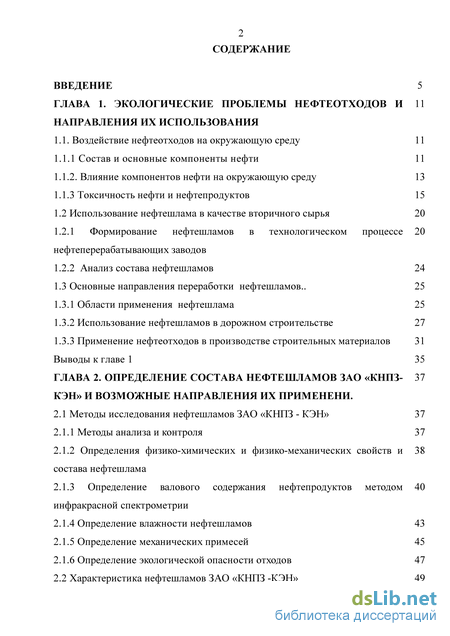 2

СОДЕРЖАНИЕ

| | |
|---|---|
| ВВЕДЕНИЕ | 5 |
| ГЛАВА 1. ЭКОЛОГИЧЕСКИЕ ПРОБЛЕМЫ НЕФТЕОТХОДОВ И НАПРАВЛЕНИЯ ИХ ИСПОЛЬЗОВАНИЯ | 11 |
| 1.1. Воздействие нефтеотходов на окружающую среду | 11 |
| 1.1.1 Состав и основные компоненты нефти | 11 |
| 1.1.2. Влияние компонентов нефти на окружающую среду | 13 |
| 1.1.3 Токсичность нефти и нефтепродуктов | 15 |
| 1.2 Использование нефтешлама в качестве вторичного сырья | 20 |
| 1.2.1 Формирование нефтешламов в технологическом процессе нефтеперерабатывающих заводов | 20 |
| 1.2.2 Анализ состава нефтешламов | 24 |
| 1.3 Основные направления переработки нефтешламов.. | 25 |
| 1.3.1 Области применения нефтешлама | 25 |
| 1.3.2 Использование нефтешламов в дорожном строительстве | 27 |
| 1.3.3 Применение нефтеотходов в производстве строительных материалов | 31 |
| Выводы к главе 1 | 35 |
| ГЛАВА 2. ОПРЕДЕЛЕНИЕ СОСТАВА НЕФТЕШЛАМОВ ЗАО «КНПЗ-КЭН» И ВОЗМОЖНЫЕ НАПРАВЛЕНИЯ ИХ ПРИМЕНЕНИ. | 37 |
| 2.1 Методы исследования нефтешламов ЗАО «КНПЗ - КЭН» | 37 |
| 2.1.1 Методы анализа и контроля | 37 |
| 2.1.2 Определения физико-химических и физико-механических свойств и состава нефтешлама | 38 |
| 2.1.3 Определение валового содержания нефтепродуктов методом инфракрасной спектрометрии | 40 |
| 2.1.4 Определение влажности нефтешламов | 43 |
| 2.1.5 Определение механических примесей | 45 |
| 2.1.6 Определение экологической опасности отходов | 47 |
| 2.2 Характеристика нефтешламов ЗАО «КНПЗ -КЭН» | 49 |

dsLib.net
библиотека диссертаций